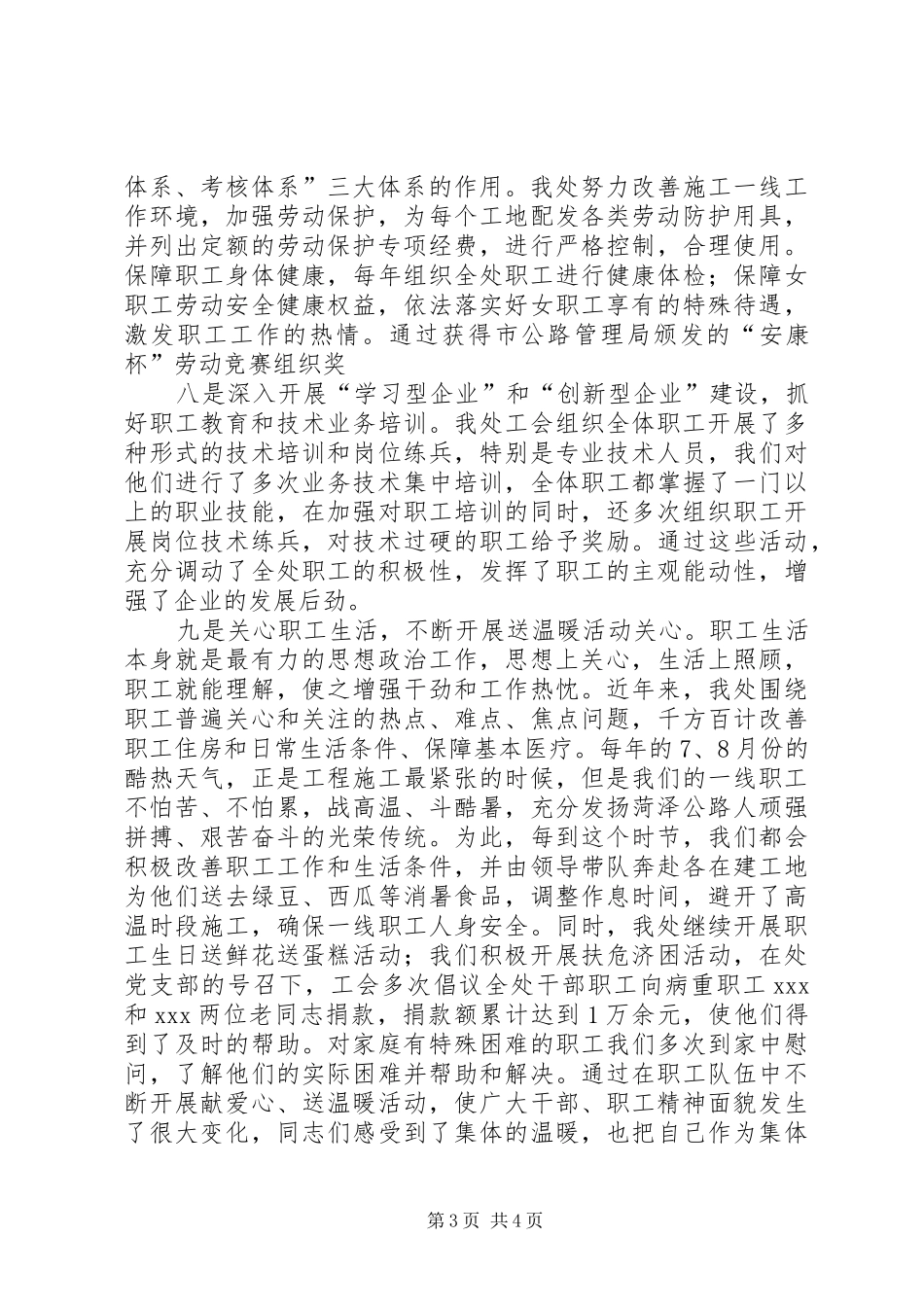 体系、考核体系”三大体系的作用。我处努力改善施工一线工作环境，加强劳动保护，为每个工地配发各类劳动防护用具，并列出定额的劳动保护专项经费，进行严格控制，合理使用。保障职工身体健康，每年组织全处职工进行健康体检；保障女职工劳动安全健康权益，依法落实好女职工享有的特殊待遇，激发职工工作的热情。通过获得市公路管理局颁发的“安康杯”劳动竞赛组织奖

八是深入开展“学习型企业”和“创新型企业”建设，抓好职工教育和技术业务培训。我处工会组织全体职工开展了多种形式的技术培训和岗位练兵，特别是专业技术人员，我们对他们进行了多次业务技术集中培训，全体职工都掌握了一门以上的职业技能，在加强对职工培训的同时，还多次组织职工开展岗位技术练兵，对技术过硬的职工给予奖励。通过这些活动，充分调动了全处职工的积极性，发挥了职工的主观能动性，增强了企业的发展后劲。

九是关心职工生活，不断开展送温暖活动关心。职工生活本身就是最有力的思想政治工作，思想上关心，生活上照顾，职工就能理解，使之增强干劲和工作热忱。近年来，我处围绕职工普遍关心和关注的热点、难点、焦点问题，千方百计改善职工住房和日常生活条件、保障基本医疗。每年的7、8月份的酷热天气，正是工程施工最紧张的时候，但是我们的一线职工不怕苦、不怕累，战高温、斗酷暑，充分发扬菏泽公路人顽强拼搏、艰苦奋斗的光荣传统。为此，每到这个时节，我们都会积极改善职工工作和生活条件，并由领导带队奔赴各在建工地为他们送去绿豆、西瓜等消暑食品，调整作息时间，避开了高温时段施工，确保一线职工人身安全。同时，我处继续开展职工生日送鲜花送蛋糕活动；我们积极开展扶危济困活动，在处党支部的号召下，工会多次倡议全处干部职工向病重职工xxx和xxx两位老同志捐款，捐款额累计达到1万余元，使他们得到了及时的帮助。对家庭有特殊困难的职工我们多次到家中慰问，了解他们的实际困难并帮助和解决。通过在职工队伍中不断开展献爱心、送温暖活动，使广大干部、职工精神面貌发生了很大变化，同志们感受到了集体的温暖，也把自己作为集体

第3页 共4页